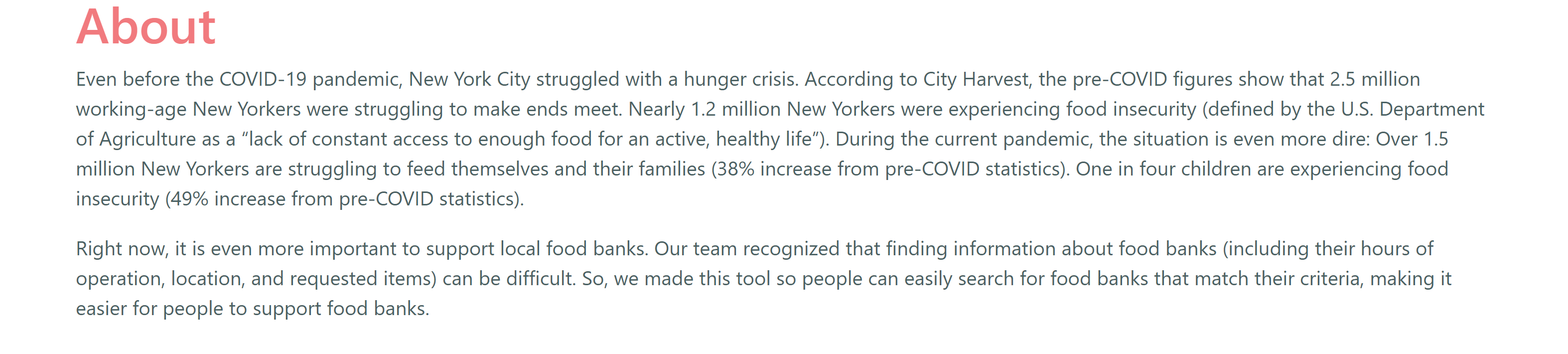 About

Even before the COVID-19 pandemic, New York City struggled with a hunger crisis. According to City Harvest, the pre-COVID figures show that 2.5 million working-age New Yorkers were struggling to make ends meet. Nearly 1.2 million New Yorkers were experiencing food insecurity (defined by the U.S. Department of Agriculture as a “lack of constant access to enough food for an active, healthy life”). During the current pandemic, the situation is even more dire: Over 1.5 million New Yorkers are struggling to feed themselves and their families (38% increase from pre-COVID statistics). One in four children are experiencing food insecurity (49% increase from pre-COVID statistics).

Right now, it is even more important to support local food banks. Our team recognized that finding information about food banks (including their hours of operation, location, and requested items) can be difficult. So, we made this tool so people can easily search for food banks that match their criteria, making it easier for people to support food banks.